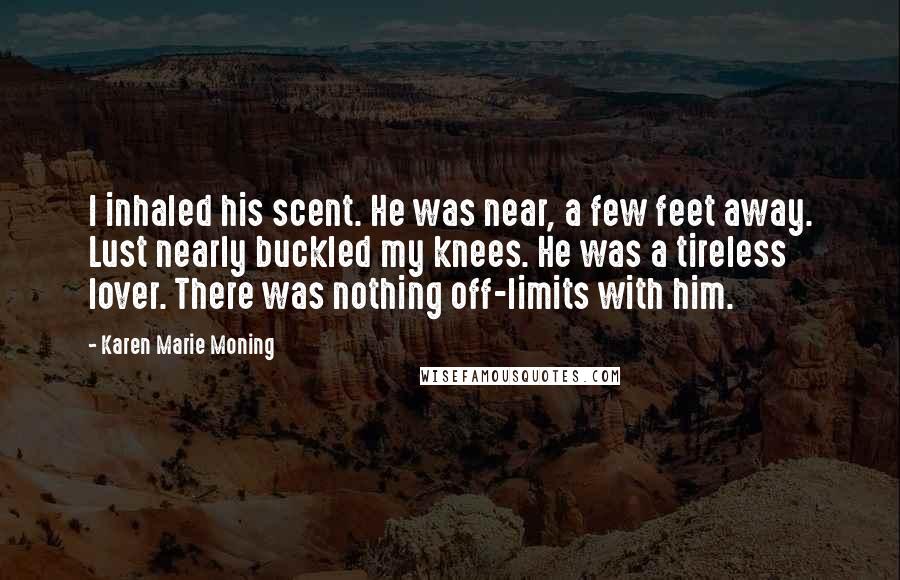 I inhaled his scent. He was near, a few feet away. Lust nearly buckled my knees. He was a tireless lover. There was nothing off-limits with him.

- Karen Marie Moning

WISEFAMOUSQUOTES.COM